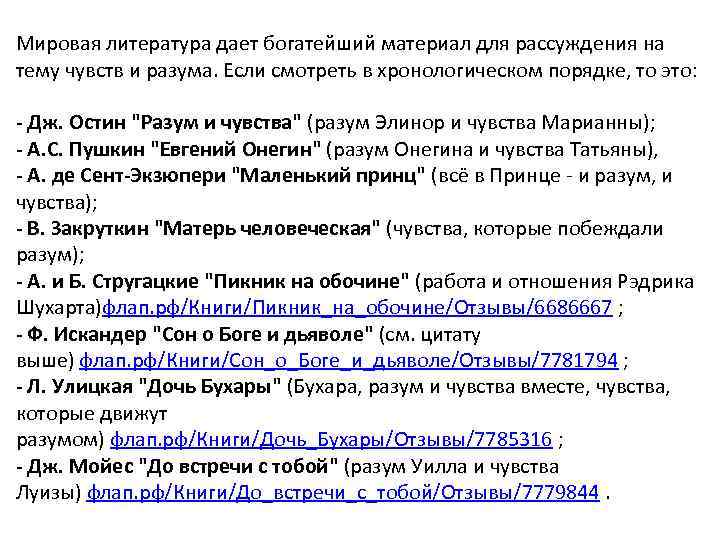 Мировая литература дает богатейший материал для рассуждения на тему чувств и разума. Если смотреть в хронологическом порядке, то это:

- Дж. Остин "Разум и чувства" (разум Элинор и чувства Марианны);
- А.С. Пушкин "Евгений Онегин" (разум Онегина и чувства Татьяны),
- А. де Сент-Экзюпери "Маленький принц" (всё в Принце - и разум, и чувства);
- В. Закруткин "Матерь человеческая" (чувства, которые побеждали разум);
- А. и Б. Стругацкие "Пикник на обочине" (работа и отношения Рэдрика Шухарта)флап.рф/Книги/Пикник_на_обочине/Отзывы/6686667 ;
- Ф. Искандер "Сон о Боге и дьяволе" (см. цитату выше) флап.рф/Книги/Сон_о_Боге_и_дьяволе/Отзывы/7781794 ;
- Л. Улицкая "Дочь Бухары" (Бухара, разум и чувства вместе, чувства, которые движут разумом) флап.рф/Книги/Дочь_Бухары/Отзывы/7785316 ;
- Дж. Мойес "До встречи с тобой" (разум Уилла и чувства Луизы) флап.рф/Книги/До_встречи_с_тобой/Отзывы/7779844 .